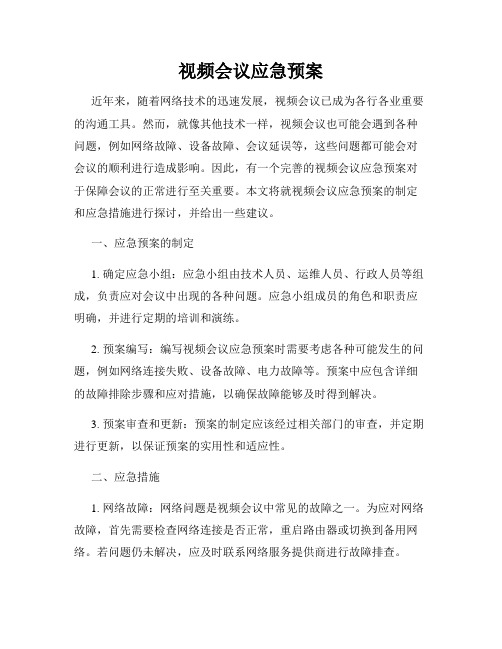 视频会议应急预案

近年来，随着网络技术的迅速发展，视频会议已成为各行各业重要的沟通工具。然而，就像其他技术一样，视频会议也可能会遇到各种问题，例如网络故障、设备故障、会议延误等，这些问题都可能会对会议的顺利进行造成影响。因此，有一个完善的视频会议应急预案对于保障会议的正常进行至关重要。本文将就视频会议应急预案的制定和应急措施进行探讨，并给出一些建议。

一、应急预案的制定

1. 确定应急小组：应急小组由技术人员、运维人员、行政人员等组成，负责应对会议中出现的各种问题。应急小组成员的角色和职责应明确，并进行定期的培训和演练。

2. 预案编写：编写视频会议应急预案时需要考虑各种可能发生的问题，例如网络连接失败、设备故障、电力故障等。预案中应包含详细的故障排除步骤和应对措施，以确保故障能够及时得到解决。

3. 预案审查和更新：预案的制定应该经过相关部门的审查，并定期进行更新，以保证预案的实用性和适应性。

二、应急措施

1. 网络故障：网络问题是视频会议中常见的故障之一。为应对网络故障，首先需要检查网络连接是否正常，重启路由器或切换到备用网络。若问题仍未解决，应及时联系网络服务提供商进行故障排查。